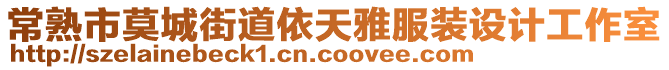 常熟市莫城街道依天雅服装设计工作室
http://szelainebeck1.cn.coovee.com